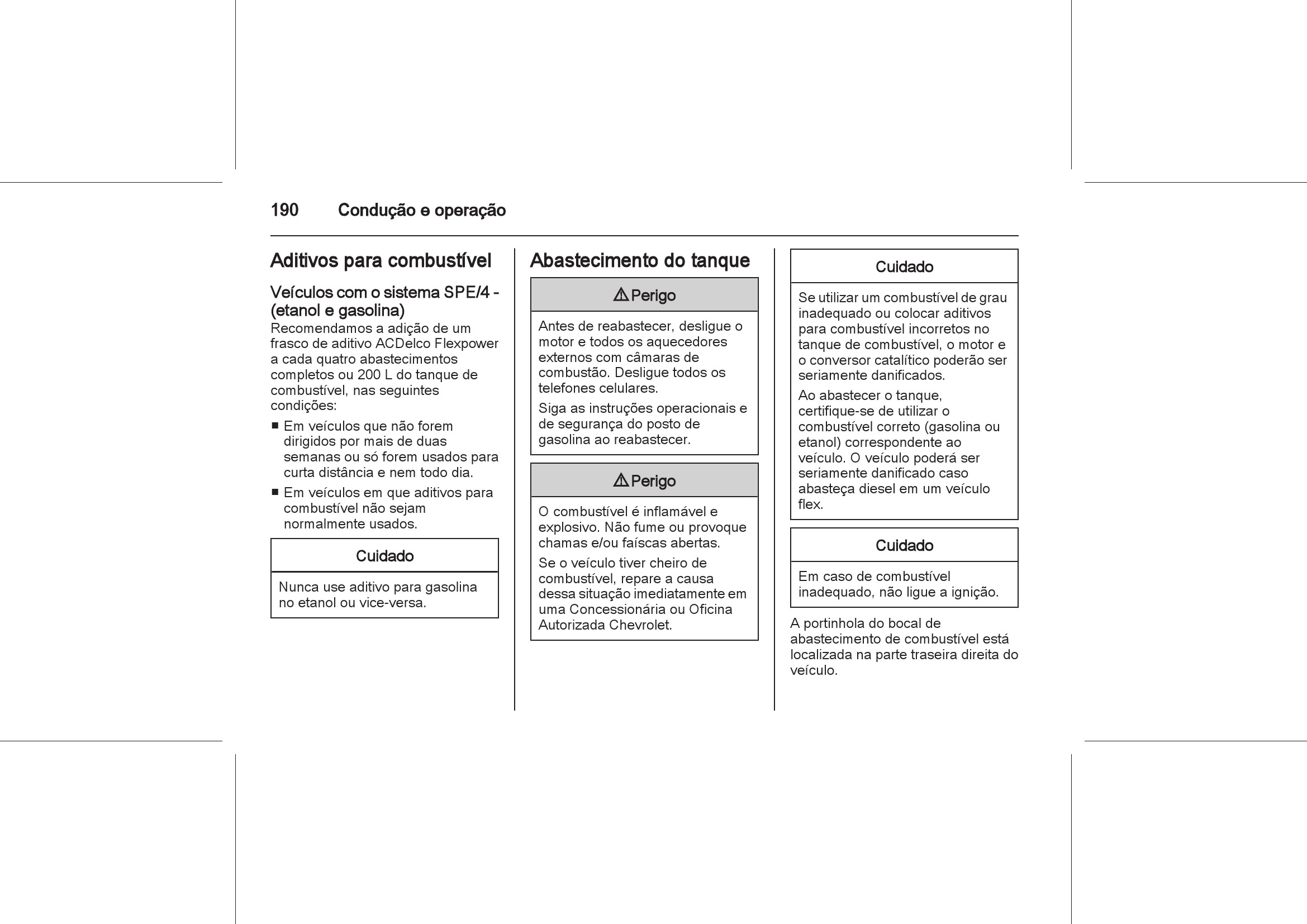 190 Condução e operação

Aditivos para combustível

Veículos com o sistema SPE/4 - (etanol e gasolina)
Recomendamos a adição de um frasco de aditivo ACDelco Flexpower a cada quatro abastecimentos completos ou 200 L do tanque de combustível, nas seguintes condições:

■ Em veículos que não forem dirigidos por mais de duas semanas ou só forem usados para curta distância e nem todo dia.
■ Em veículos em que aditivos para combustível não sejam normalmente usados.

Cuidado

Nunca use aditivo para gasolina no etanol ou vice-versa.

Abastecimento do tanque

⚠ Perigo

Antes de reabastecer, desligue o motor e todos os aquecedores externos com câmaras de combustão. Desligue todos os telefones celulares.

Siga as instruções operacionais e de segurança do posto de gasolina ao reabastecer.

⚠ Perigo

O combustível é inflamável e explosivo. Não fume ou provoque chamas e/ou faíscas abertas.

Se o veículo tiver cheiro de combustível, repare a causa dessa situação imediatamente em uma Concessionária ou Oficina Autorizada Chevrolet.

Cuidado

Se utilizar um combustível de grau inadequado ou colocar aditivos para combustível incorretos no tanque de combustível, o motor e o conversor catalítico poderão ser seriamente danificados.

Ao abastecer o tanque, certifique-se de utilizar o combustível correto (gasolina ou etanol) correspondente ao veículo. O veículo poderá ser seriamente danificado caso abasteça diesel em um veículo flex.

Cuidado

Em caso de combustível inadequado, não ligue a ignição.

A portinhola do bocal de abastecimento de combustível está localizada na parte traseira direita do veículo.